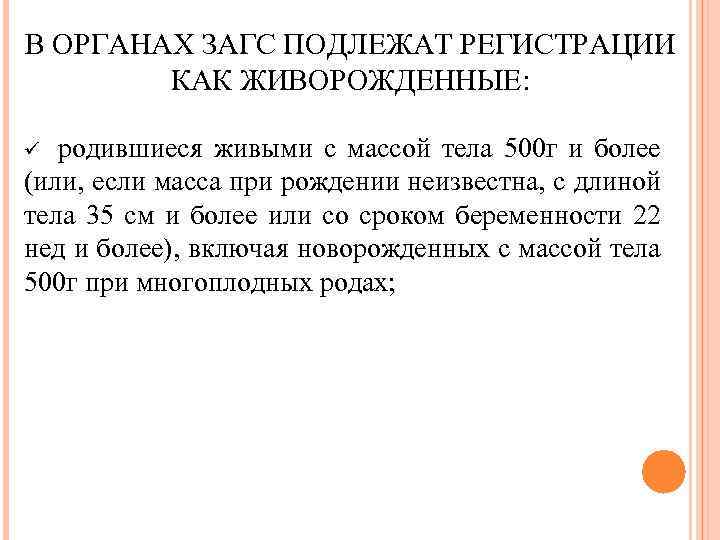 В ОРГАНАХ ЗАГС ПОДЛЕЖАТ РЕГИСТРАЦИИ КАК ЖИВОРОЖДЕННЫЕ:

✓ родившиеся живыми с массой тела 500г и более (или, если масса при рождении неизвестна, с длиной тела 35 см и более или со сроком беременности 22 нед и более), включая новорожденных с массой тела 500г при многоплодных родах;